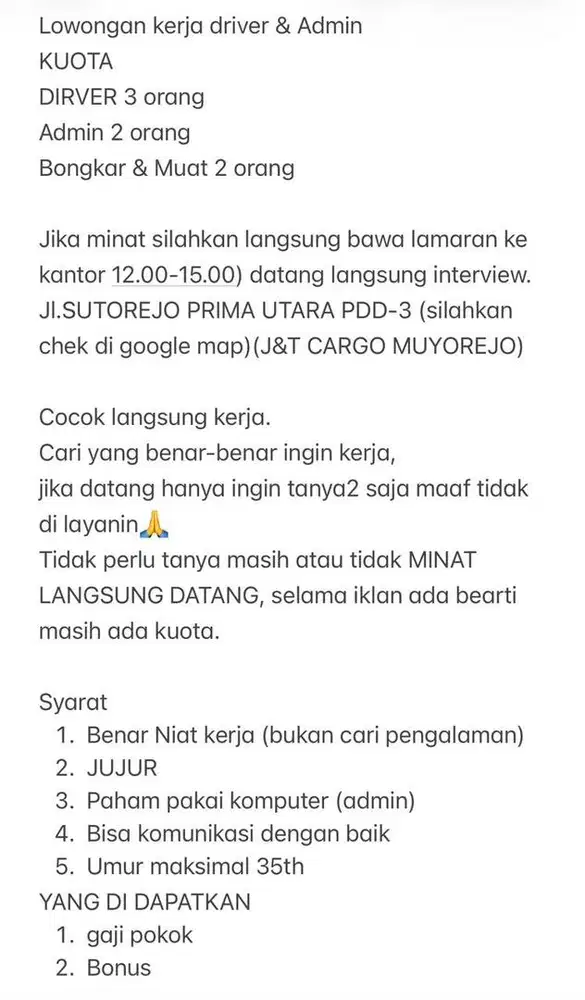 Lowongan kerja driver & Admin
KUOTA
DIRVER 3 orang
Admin 2 orang
Bongkar & Muat 2 orang

Jika minat silahkan langsung bawa lamaran ke kantor 12.00-15.00) datang langsung interview. Jl.SUTOREJO PRIMA UTARA PDD-3 (silahkan chek di google map)(J&T CARGO MUYOREJO)

Cocok langsung kerja.
Cari yang benar-benar ingin kerja,
jika datang hanya ingin tanya2 saja maaf tidak di layanin🙏
Tidak perlu tanya masih atau tidak MINAT LANGSUNG DATANG, selama iklan ada bearti masih ada kuota.

Syarat
1. Benar Niat kerja (bukan cari pengalaman)
2. JUJUR
3. Paham pakai komputer (admin)
4. Bisa komunikasi dengan baik
5. Umur maksimal 35th
YANG DI DAPATKAN
1. gaji pokok
2. Bonus